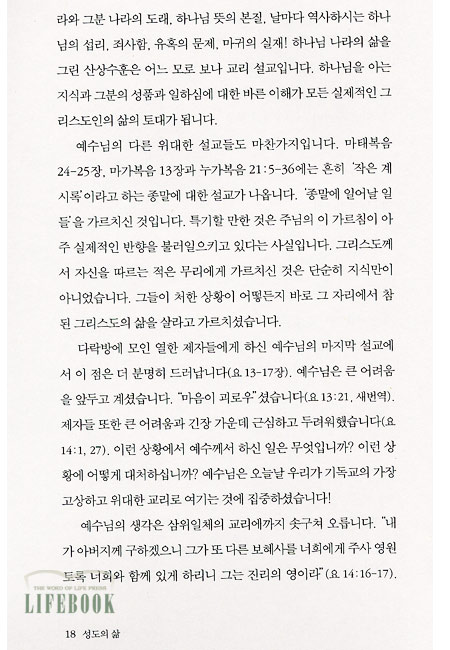 라와 그분 나라의 도래, 하나님 뜻의 본질, 날마다 역사하시는 하나님의 섭리, 죄사함, 유혹의 문제, 마귀의 실재! 하나님 나라의 삶을 그린 산상수훈은 어느 모로 보나 교리 설교입니다. 하나님을 아는 지식과 그분의 성품과 일하심에 대한 바른 이해가 모든 실제적인 그리스도인의 삶의 토대가 됩니다.

예수님의 다른 위대한 설교들도 마찬가지입니다. 마태복음 24-25장, 마가복음 13장과 누가복음 21:5-36에는 흔히 '작은 계시록'이라고 하는 종말에 대한 설교가 나옵니다. '종말에 일어날 일들'을 가르치신 것입니다. 특기할 만한 것은 주님의 이 가르침이 아주 실제적인 반향을 불러일으키고 있다는 사실입니다. 그리스도께서 자신을 따르는 적은 무리에게 가르치신 것은 단순히 지식만이 아니었습니다. 그들이 처한 상황이 어떻든지 바로 그 자리에서 참된 그리스도의 삶을 살라고 가르치셨습니다.

다락방에 모인 열한 제자들에게 하신 예수님의 마지막 설교에서 이 점은 더 분명히 드러납니다(요 13-17장). 예수님은 큰 어려움을 앞두고 계셨습니다. "마음이 괴로우"셨습니다(요 13:21, 새번역). 제자들 또한 큰 어려움과 긴장 가운데 근심하고 두려워했습니다(요 14:1, 27). 이런 상황에서 예수께서 하신 일은 무엇입니까? 이런 상황에 어떻게 대처하십니까? 예수님은 오늘날 우리가 기독교의 가장 고상하고 위대한 교리로 여기는 것에 집중하셨습니다!

예수님의 생각은 삼위일체의 교리에까지 솟구쳐 오릅니다. "내가 아버지께 구하겠으니 그가 또 다른 보혜사를 너희에게 주사 영원토록 너희와 함께 있게 하리니 그는 진리의 영이라"(요 14:16-17).

THE WORD OF LIFE PRESS
LIFEBOOK

18 성도의 삶